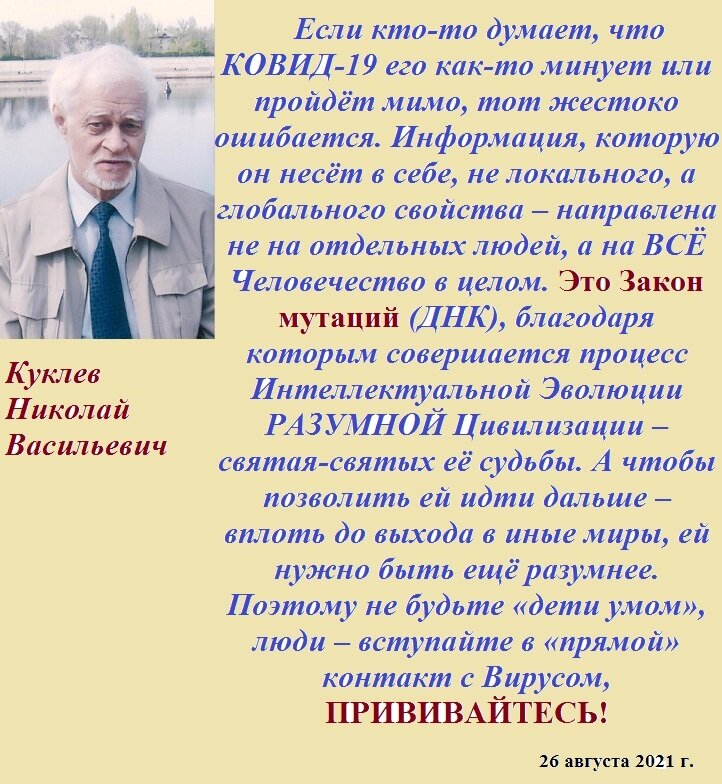 Куклев Николай Васильевич

Если кто-то думает, что КОВИД-19 его как-то минует или пройдёт мимо, тот жестоко ошибается. Информация, которую он несёт в себе, не локального, а глобального свойства – направлена не на отдельных людей, а на ВСЁ Человечество в целом. Это Закон мутаций (ДНК), благодаря которым совершается процесс Интеллектуальной Эволюции РАЗУМНОЙ Цивилизации – святая-святых её судьбы. А чтобы позволить ей идти дальше – вплоть до выхода в иные миры, ей нужно быть ещё разумнее. Поэтому не будьте «дети умом», люди – вступайте в «прямой» контакт с Вирусом, ПРИВИВАЙТЕСЬ!

26 августа 2021 г.